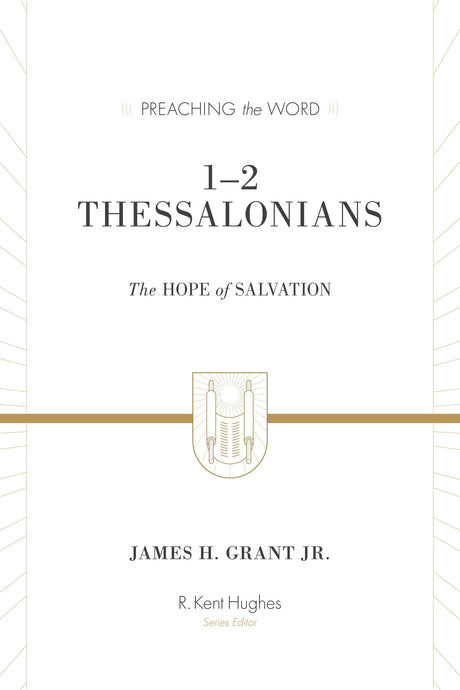 PREACHING the WORD

1–2
THESSALONIANS

The HOPE of SALVATION

JAMES H. GRANT JR.

R. Kent Hughes
Series Editor